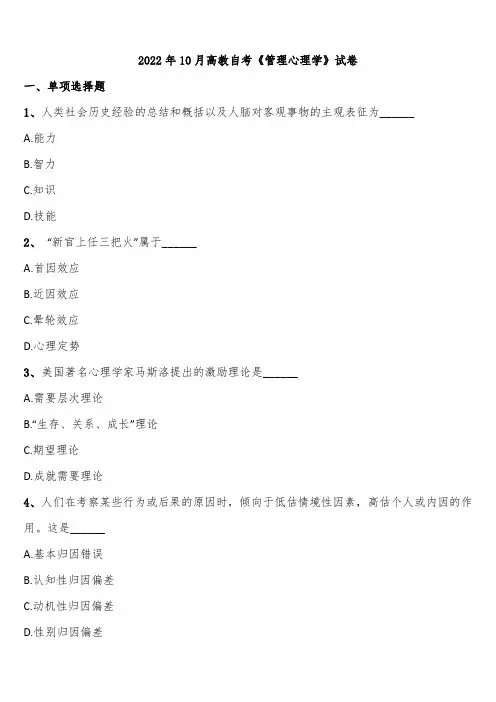 2022年10月高教自考《管理心理学》试卷

一、单项选择题

1、人类社会历史经验的总结和概括以及人脑对客观事物的主观表征为______

A.能力

B.智力

C.知识

D.技能

2、“新官上任三把火”属于______

A.首因效应

B.近因效应

C.晕轮效应

D.心理定势

3、美国著名心理学家马斯洛提出的激励理论是______

A.需要层次理论

B.“生存、关系、成长”理论

C.期望理论

D.成就需要理论

4、人们在考察某些行为或后果的原因时，倾向于低估情境性因素，高估个人或内因的作用。这是______

A.基本归因错误

B.认知性归因偏差

C.动机性归因偏差

D.性别归因偏差